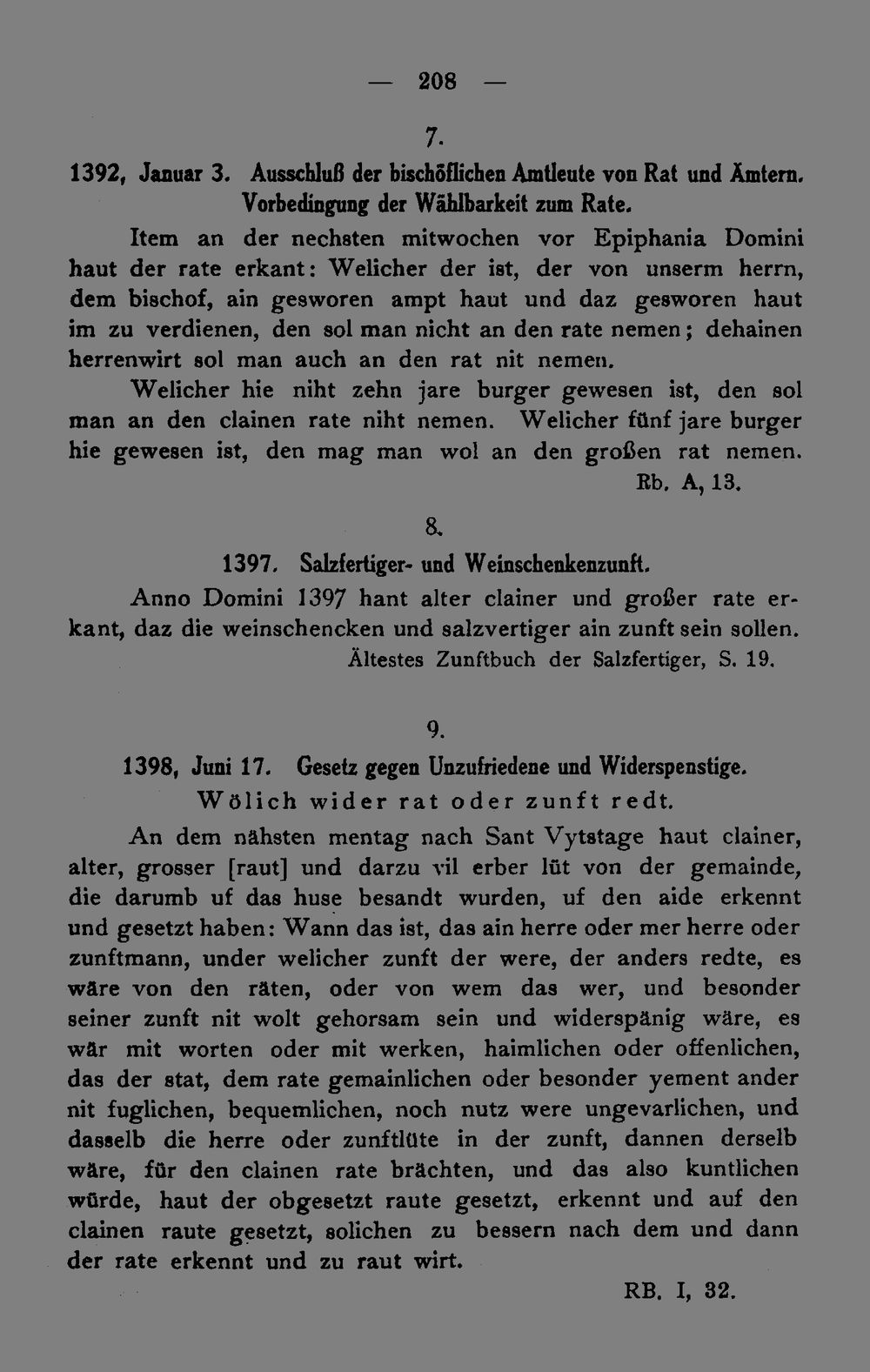 — 208 —

7.

1392, Januar 3. Ausschluß der bischöflichen Amtleute von Rat und Ämtern. Vorbedingung der Wählbarkeit zum Rate.

Item an der nechsten mitwochen vor Epiphania Domini haut der rate erkant: Welicher der ist, der von unserm herrn, dem bischof, ain gesworen ampt haut und daz gesworen haut im zu verdienen, den sol man nicht an den rate nemen; dehainen herrenwirt sol man auch an den rat nit nemen.

Welicher hie niht zehn jare burger gewesen ist, den sol man an den clainen rate niht nemen. Welicher fünf jare burger hie gewesen ist, den mag man wol an den großen rat nemen.

Rb. A, 13.

8.

1397. Salzfertiger- und Weinschenkenzunft.

Anno Domini 1397 hant alter clainer und großer rate erkant, daz die weinschencken und salzvertiger ain zunft sein sollen.

Ältestes Zunftbuch der Salzfertiger, S. 19.

9.

1398, Juni 17. Gesetz gegen Unzufriedene und Widerspenstige.

Wölich wider rat oder zunft redt.

An dem nähsten mentag nach Sant Vytstage haut clainer, alter, grosser [raut] und darzu vil erber lüt von der gemainde, die darumb uf das huse besandt wurden, uf den aide erkennt und gesetzt haben: Wann das ist, das ain herre oder mer herre oder zunftmann, under welicher zunft der were, der anders redte, es wäre von den räten, oder von wem das wer, und besonder seiner zunft nit wolt gehorsam sein und widerspänig wäre, es wär mit worten oder mit werken, haimlichen oder offenlichen, das der stat, dem rate gemainlichen oder besonder yement ander nit fuglichen, bequemlichen, noch nutz were ungevarlichen, und dasselb die herre oder zunftlüte in der zunft, dannen derselb wäre, für den clainen rate brächten, und das also kuntlichen würde, haut der obgesetzt raute gesetzt, erkennt und auf den clainen raute gesetzt, solichen zu bessern nach dem und dann der rate erkennt und zu raut wirt.

RB. I, 32.